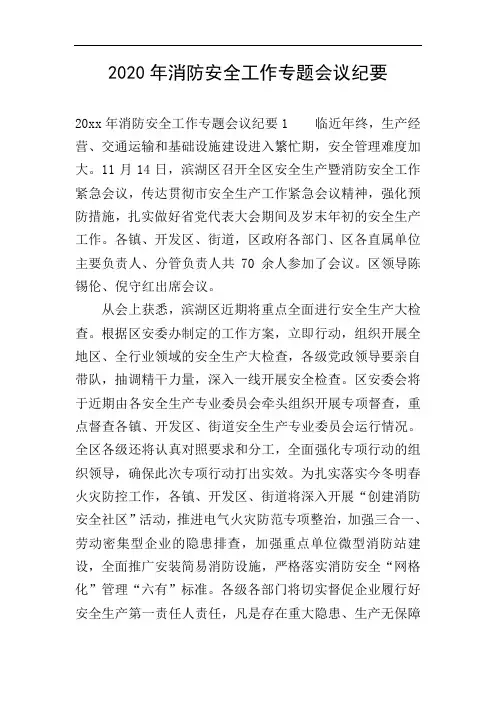 2020 年消防安全工作专题会议纪要

20xx 年消防安全工作专题会议纪要 1　　临近年终，生产经营、交通运输和基础设施建设进入繁忙期，安全管理难度加大。11 月 14 日，滨湖区召开全区安全生产暨消防安全工作紧急会议，传达贯彻市安全生产工作紧急会议精神，强化预防措施，扎实做好省党代表大会期间及岁末年初的安全生产工作。各镇、开发区、街道，区政府各部门、区各直属单位主要负责人、分管负责人共 70 余人参加了会议。区领导陈锡伦、倪守红出席会议。

从会上获悉，滨湖区近期将重点全面进行安全生产大检查。根据区安委办制定的工作方案，立即行动，组织开展全地区、全行业领域的安全生产大检查，各级党政领导要亲自带队，抽调精干力量，深入一线开展安全检查。区安委会将于近期由各安全生产专业委员会牵头组织开展专项督查，重点督查各镇、开发区、街道安全生产专业委员会运行情况。全区各级还将认真对照要求和分工，全面强化专项行动的组织领导，确保此次专项行动打出实效。为扎实落实今冬明春火灾防控工作，各镇、开发区、街道将深入开展“创建消防安全社区”活动，推进电气火灾防范专项整治，加强三合一、劳动密集型企业的隐患排查，加强重点单位微型消防站建设，全面推广安装简易消防设施，严格落实消防安全“网格化”管理“六有”标准。各级各部门将切实督促企业履行好安全生产第一责任人责任，凡是存在重大隐患、生产无保障